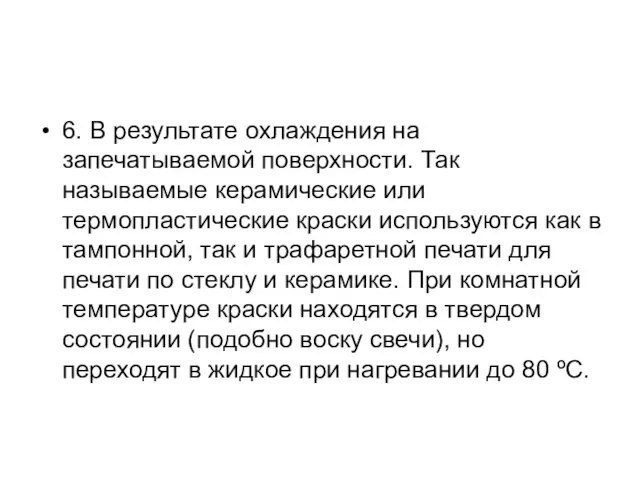 • 6. В результате охлаждения на запечатываемой поверхности. Так называемые керамические или термопластические краски используются как в тампонной, так и трафаретной печати для печати по стеклу и керамике. При комнатной температуре краски находятся в твердом состоянии (подобно воску свечи), но переходят в жидкое при нагревании до 80 ºС.